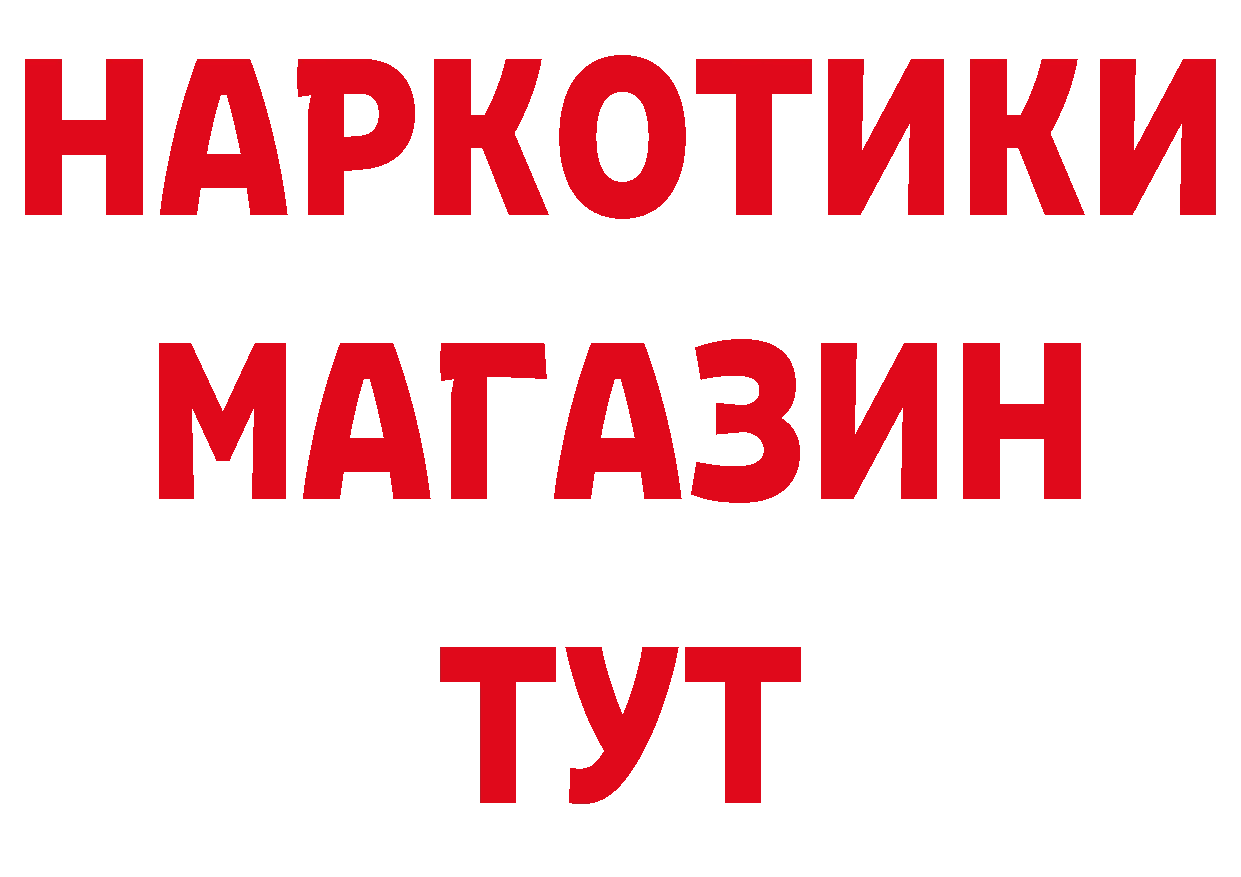 НАРКОТИКИ
МАГАЗИН
ТУТ